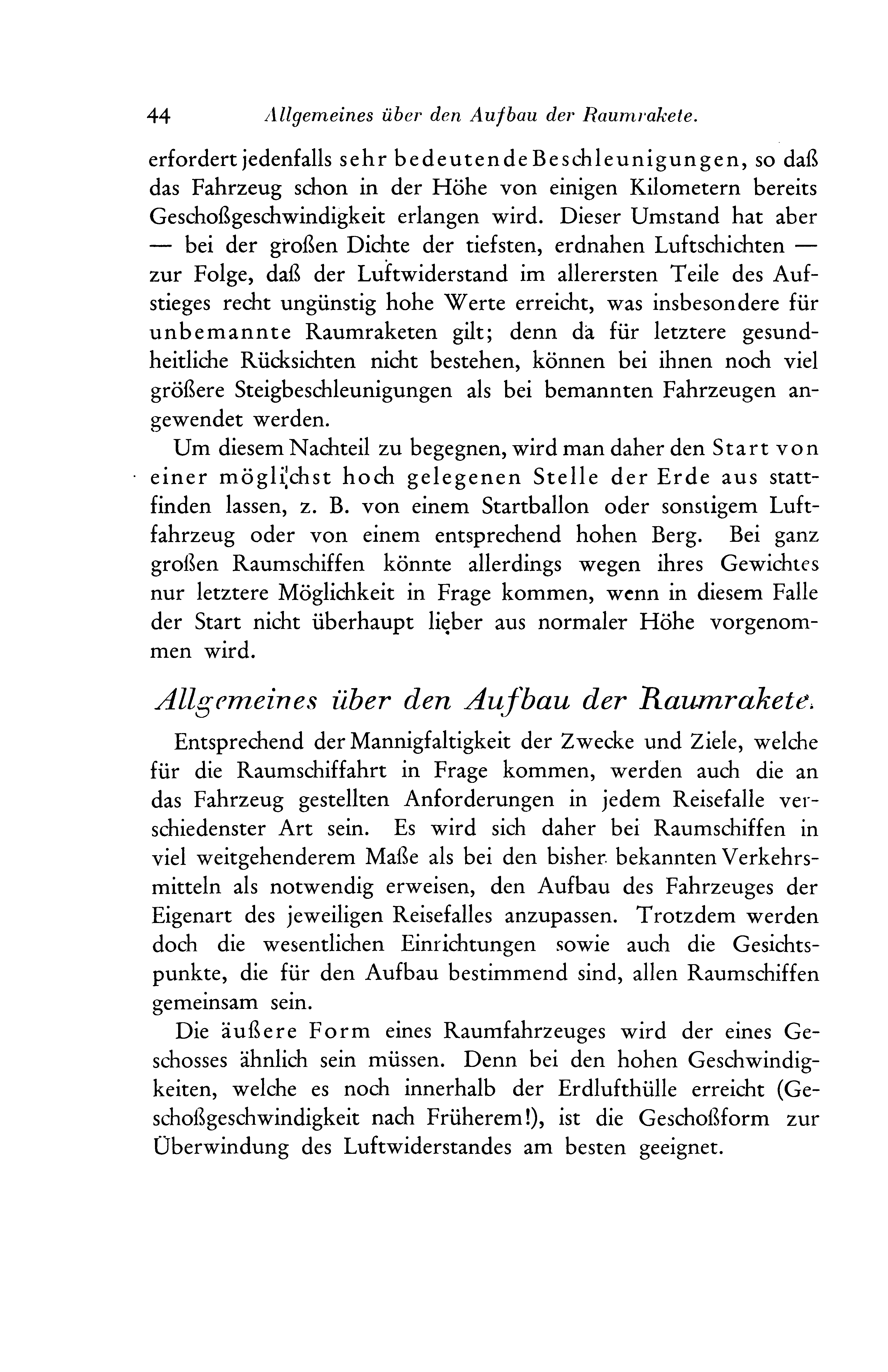 44 Allgemeines über den Aufbau der Raumrakete.

erfordert jedenfalls sehr bedeutende Beschleunigungen, so daß das Fahrzeug schon in der Höhe von einigen Kilometern bereits Geschoßgeschwindigkeit erlangen wird. Dieser Umstand hat aber — bei der großen Dichte der tiefsten, erdnahen Luftschichten — zur Folge, daß der Luftwiderstand im allerersten Teile des Aufstieges recht ungünstig hohe Werte erreicht, was insbesondere für unbemannte Raumraketen gilt; denn da für letztere gesundheitliche Rücksichten nicht bestehen, können bei ihnen noch viel größere Steigbeschleunigungen als bei bemannten Fahrzeugen angewendet werden.

Um diesem Nachteil zu begegnen, wird man daher den Start von einer möglichst hoch gelegenen Stelle der Erde aus stattfinden lassen, z. B. von einem Startballon oder sonstigem Luftfahrzeug oder von einem entsprechend hohen Berg. Bei ganz großen Raumschiffen könnte allerdings wegen ihres Gewichtes nur letztere Möglichkeit in Frage kommen, wenn in diesem Falle der Start nicht überhaupt lieber aus normaler Höhe vorgenommen wird.

Allgemeines über den Aufbau der Raumrakete.

Entsprechend der Mannigfaltigkeit der Zwecke und Ziele, welche für die Raumschiffahrt in Frage kommen, werden auch die an das Fahrzeug gestellten Anforderungen in jedem Reisefalle verschiedenster Art sein. Es wird sich daher bei Raumschiffen in viel weitgehenderem Maße als bei den bisher bekannten Verkehrsmitteln als notwendig erweisen, den Aufbau des Fahrzeuges der Eigenart des jeweiligen Reisefalles anzupassen. Trotzdem werden doch die wesentlichen Einrichtungen sowie auch die Gesichtspunkte, die für den Aufbau bestimmend sind, allen Raumschiffen gemeinsam sein.

Die äußere Form eines Raumfahrzeuges wird der eines Geschosses ähnlich sein müssen. Denn bei den hohen Geschwindigkeiten, welche es noch innerhalb der Erdlufthülle erreicht (Geschoßgeschwindigkeit nach Früherem!), ist die Geschoßform zur Überwindung des Luftwiderstandes am besten geeignet.